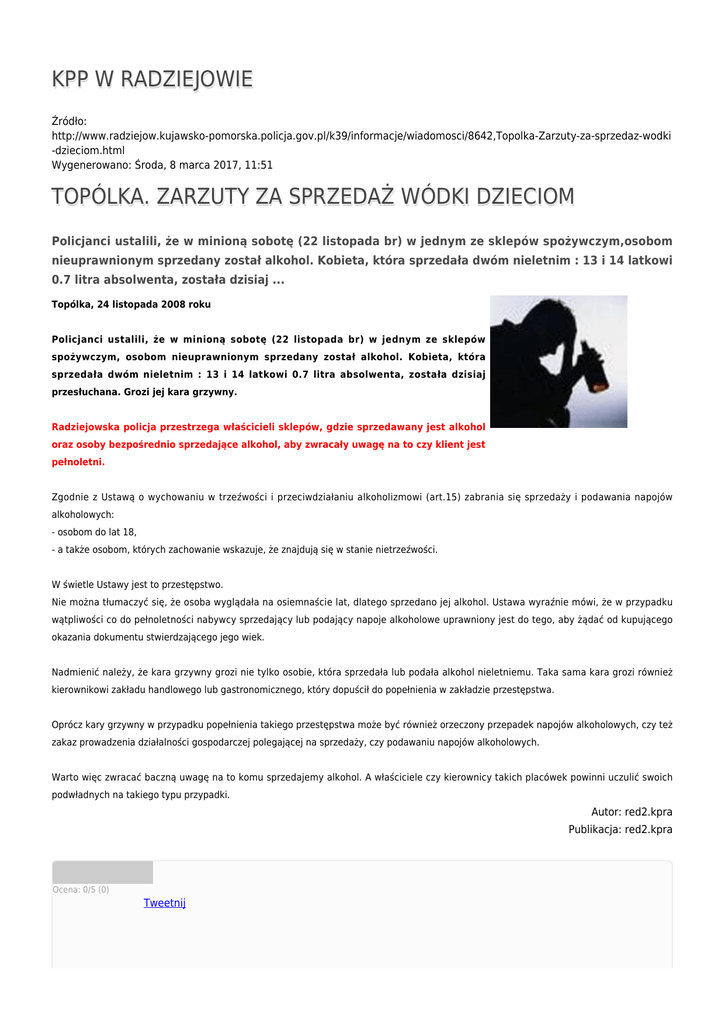 KPP W RADZIEJOWIE

Źródło:
http://www.radziejow.kujawsko-pomorska.policja.gov.pl/k39/informacje/wiadomosci/8642,Topolka-Zarzuty-za-sprzedaz-wodki-dzieciom.html
Wygenerowano: Środa, 8 marca 2017, 11:51

TOPÓLKA. ZARZUTY ZA SPRZEDAŻ WÓDKI DZIECIOM

Policjanci ustalili, że w minioną sobotę (22 listopada br) w jednym ze sklepów spożywczym,osobom nieuprawnionym sprzedany został alkohol. Kobieta, która sprzedała dwóm nieletnim : 13 i 14 latkowi 0.7 litra absolwenta, została dzisiaj ...

Topólka, 24 listopada 2008 roku

Policjanci ustalili, że w minioną sobotę (22 listopada br) w jednym ze sklepów spożywczym, osobom nieuprawnionym sprzedany został alkohol. Kobieta, która sprzedała dwóm nieletnim : 13 i 14 latkowi 0.7 litra absolwenta, została dzisiaj przesłuchana. Grozi jej kara grzywny.

Radziejowska policja przestrzega właścicieli sklepów, gdzie sprzedawany jest alkohol oraz osoby bezpośrednio sprzedające alkohol, aby zwracały uwagę na to czy klient jest pełnoletni.

Zgodnie z Ustawą o wychowaniu w trzeźwości i przeciwdziałaniu alkoholizmowi (art.15) zabrania się sprzedaży i podawania napojów alkoholowych:
- osobom do lat 18,
- a także osobom, których zachowanie wskazuje, że znajdują się w stanie nietrzeźwości.

W świetle Ustawy jest to przestępstwo.
Nie można tłumaczyć się, że osoba wyglądała na osiemnaście lat, dlatego sprzedano jej alkohol. Ustawa wyraźnie mówi, że w przypadku wątpliwości co do pełnoletności nabywcy sprzedający lub podający napoje alkoholowe uprawniony jest do tego, aby żądać od kupującego okazania dokumentu stwierdzającego jego wiek.

Nadmienić należy, że kara grzywny grozi nie tylko osobie, która sprzedała lub podała alkohol nieletniemu. Taka sama kara grozi również kierownikowi zakładu handlowego lub gastronomicznego, który dopuścił do popełnienia w zakładzie przestępstwa.

Oprócz kary grzywny w przypadku popełnienia takiego przestępstwa może być również orzeczony przepadek napojów alkoholowych, czy też zakaz prowadzenia działalności gospodarczej polegającej na sprzedaży, czy podawaniu napojów alkoholowych.

Warto więc zwracać baczną uwagę na to komu sprzedajemy alkohol. A właściciele czy kierownicy takich placówek powinni uczulić swoich podwładnych na takiego typu przypadki.

Autor: red2.kpra
Publikacja: red2.kpra

Ocena: 0/5 (0)
Tweetnij